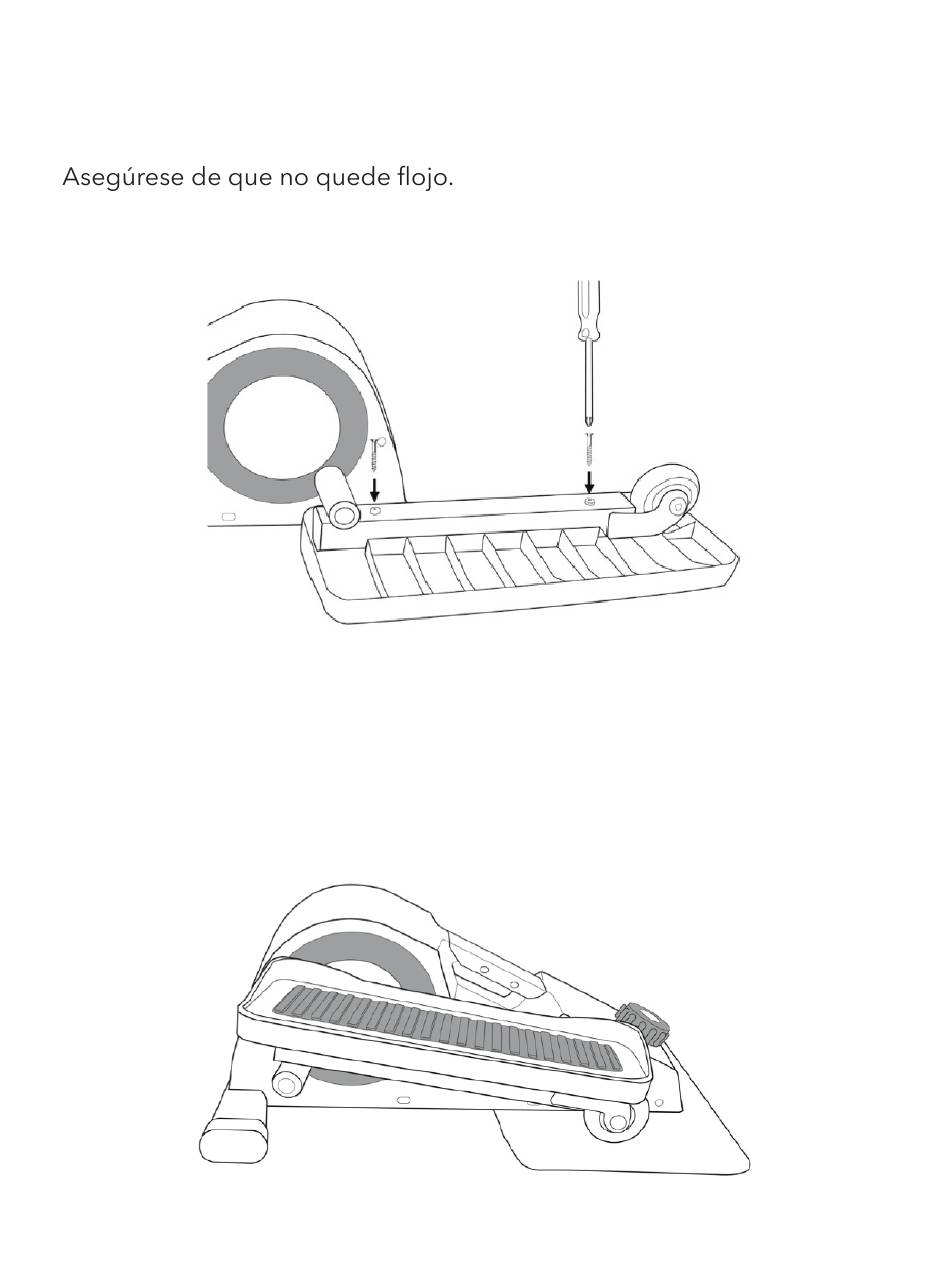 Asegúrese de que no quede flojo.